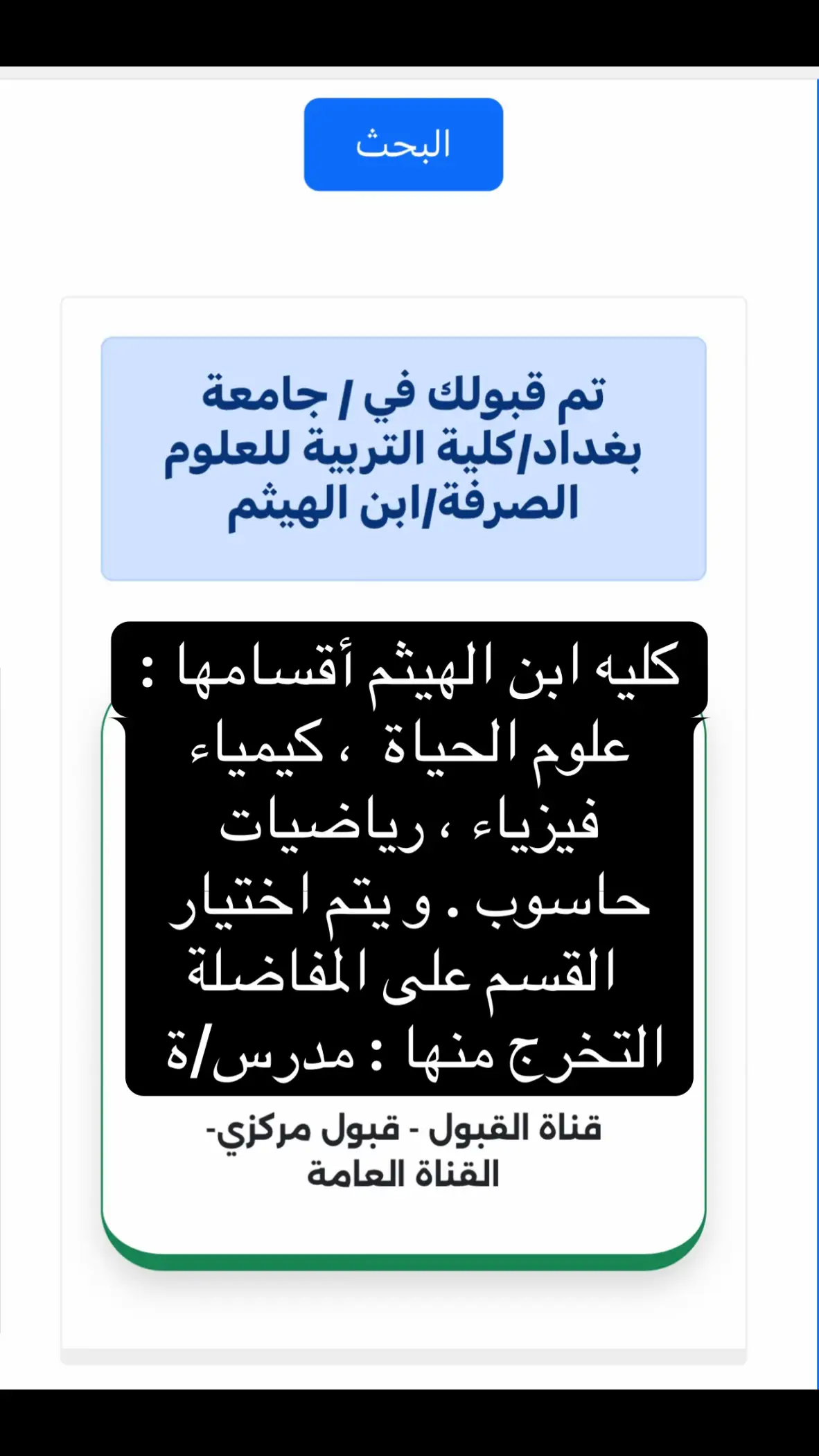 البحث

تم قبولك في / جامعة بغداد/كلية التربية للعلوم الصرفة/ابن الهيثم

كليه ابن الهيثم أقسامها : علوم الحياة ، كيمياء فيزياء ، رياضيات حاسوب . و يتم اختيار القسم على المفاضلة التخرج منها : مدرس/ة

قناة القبول - قبول مركزي- القناة العامة